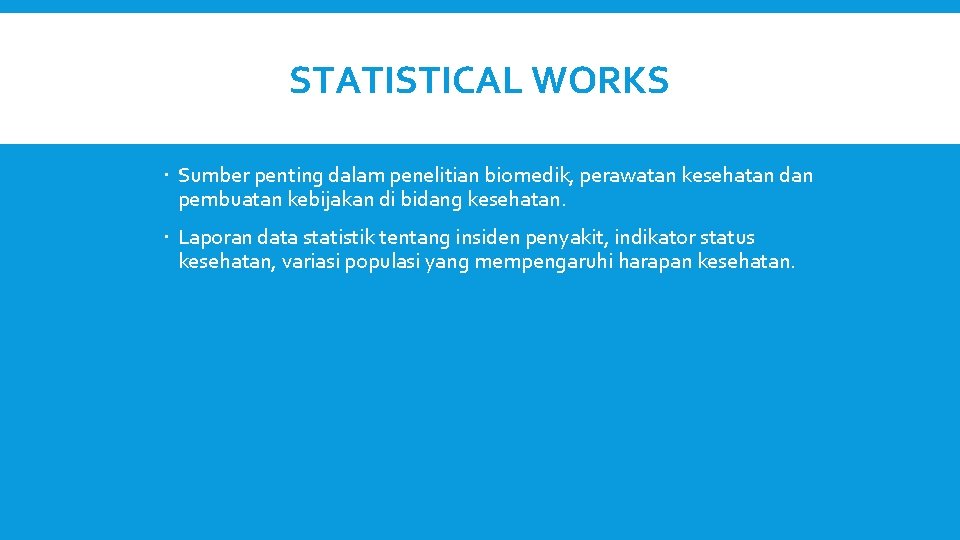 STATISTICAL WORKS

• Sumber penting dalam penelitian biomedik, perawatan kesehatan dan pembuatan kebijakan di bidang kesehatan.

• Laporan data statistik tentang insiden penyakit, indikator status kesehatan, variasi populasi yang mempengaruhi harapan kesehatan.